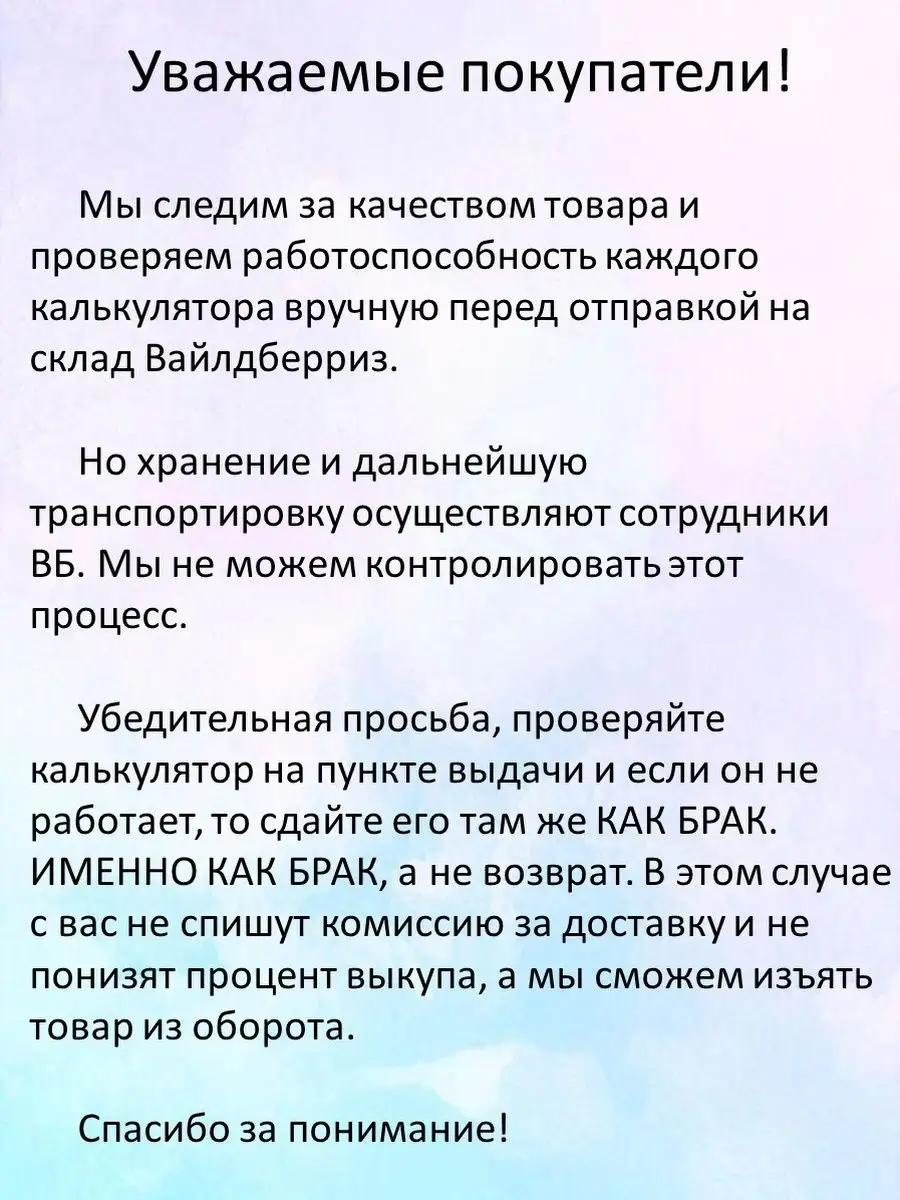 Уважаемые покупатели!

Мы следим за качеством товара и проверяем работоспособность каждого калькулятора вручную перед отправкой на склад Вайлдберриз.

Но хранение и дальнейшую транспортировку осуществляют сотрудники ВБ. Мы не можем контролировать этот процесс.

Убедительная просьба, проверяйте калькулятор на пункте выдачи и если он не работает, то сдайте его там же КАК БРАК. ИМЕННО КАК БРАК, а не возврат. В этом случае с вас не спишут комиссию за доставку и не понизят процент выкупа, а мы сможем изъять товар из оборота.

Спасибо за понимание!